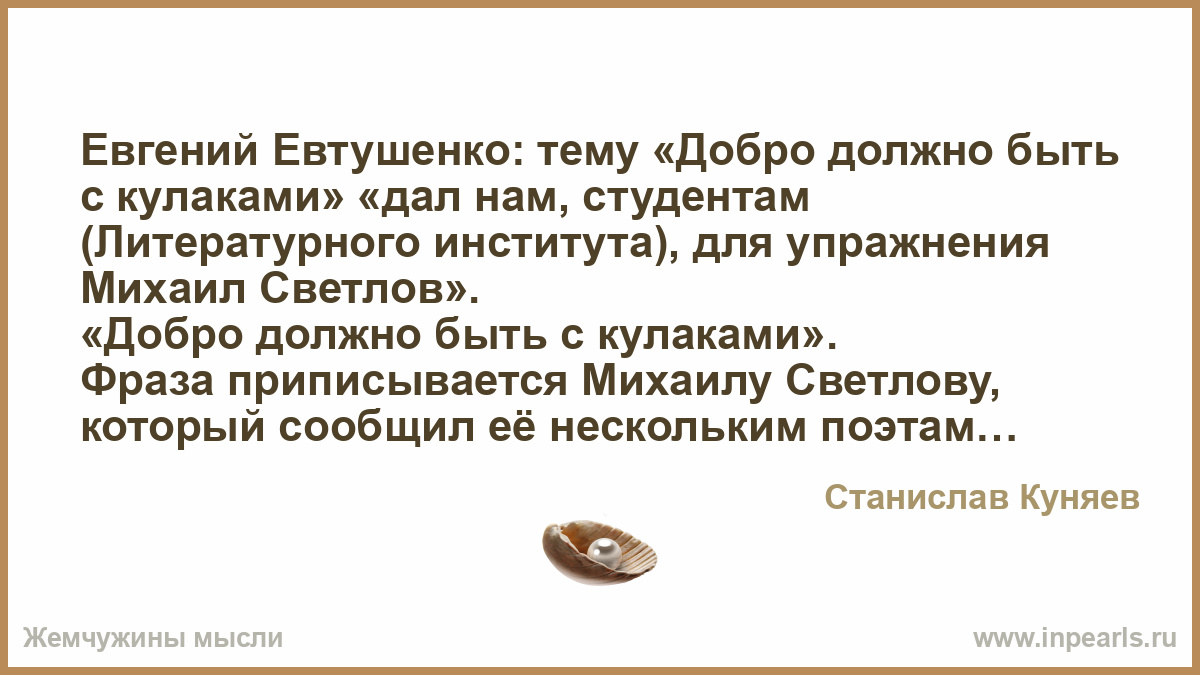 Евгений Евтушенко: тему «Добро должно быть с кулаками» «дал нам, студентам (Литературного института), для упражнения Михаил Светлов».
«Добро должно быть с кулаками».
Фраза приписывается Михаилу Светлову, который сообщил её нескольким поэтам…

Станислав Куняев

Жемчужины мысли

www.inpearls.ru